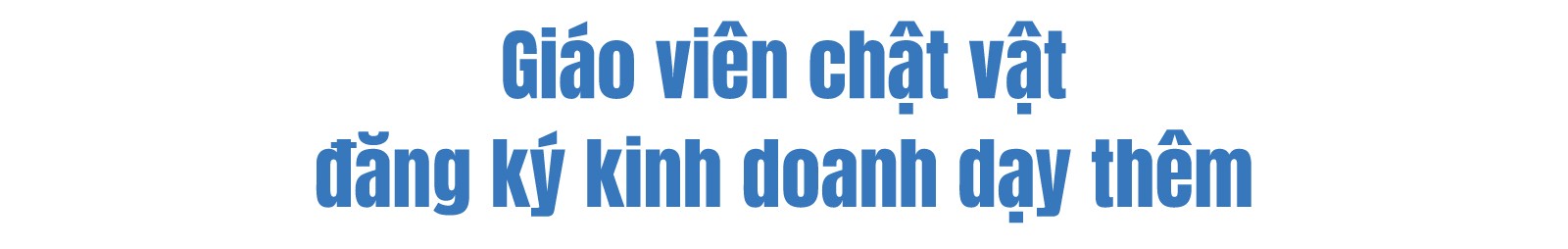 Giáo viên chật vật
đăng ký kinh doanh dạy thêm